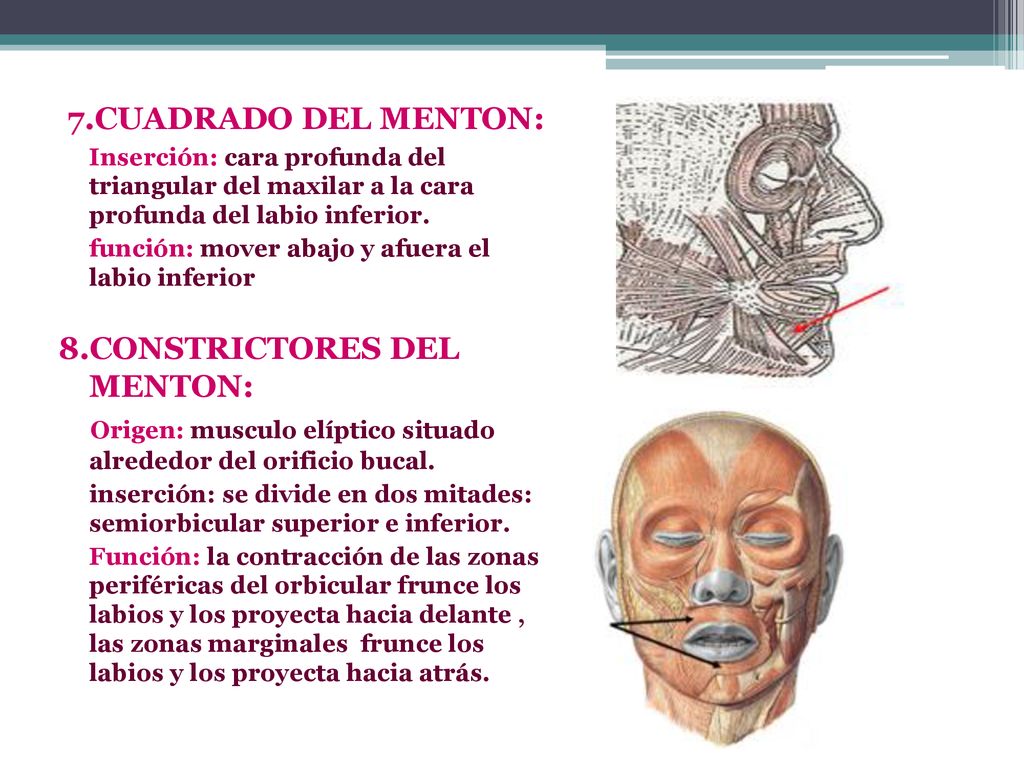 7.CUADRADO DEL MENTON:

Inserción: cara profunda del triangular del maxilar a la cara profunda del labio inferior.

función: mover abajo y afuera el labio inferior

8.CONSTRICTORES DEL MENTON:

Origen: musculo elíptico situado alrededor del orificio bucal.

inserción: se divide en dos mitades: semiorbicular superior e inferior.

Función: la contracción de las zonas periféricas del orbicular frunce los labios y los proyecta hacia delante , las zonas marginales frunce los labios y los proyecta hacia atrás.